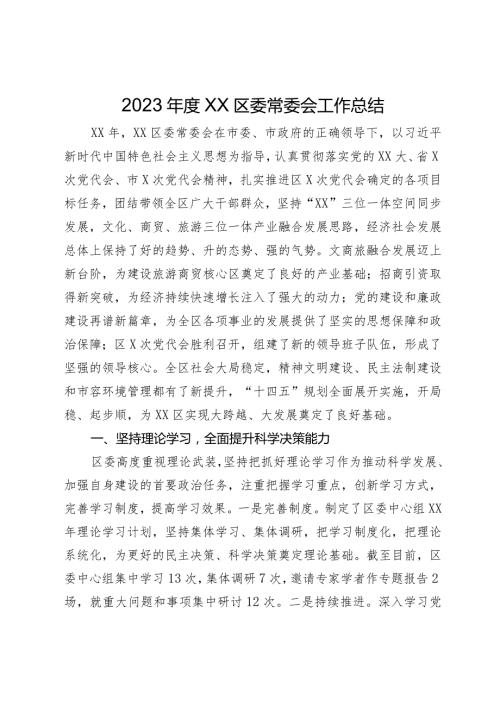 2023年度XX区委常委会工作总结

XX年，XX区委常委会在市委、市政府的正确领导下，以习近平新时代中国特色社会主义思想为指导，认真贯彻落实党的XX大、省X次党代会、市X次党代会精神，扎实推进区X次党代会确定的各项目标任务，团结带领全区广大干部群众，坚持“XX”三位一体空间同步发展，文化、商贸、旅游三位一体产业融合发展思路，经济社会发展总体上保持了好的趋势、升的态势、强的气势。文商旅融合发展迈上新台阶，为建设旅游商贸核心区奠定了良好的产业基础；招商引资取得新突破，为经济持续快速增长注入了强大的动力；党的建设和廉政建设再谱新篇章，为全区各项事业的发展提供了坚实的思想保障和政治保障；区X次党代会胜利召开，组建了新的领导班子队伍，形成了坚强的领导核心。全区社会大局稳定，精神文明建设、民主法制建设和市容环境管理都有了新提升，“十四五”规划全面展开实施，开局稳、起步顺，为XX区实现大跨越、大发展奠定了良好基础。

一、坚持理论学习，全面提升科学决策能力

区委高度重视理论武装，坚持把抓好理论学习作为推动科学发展、加强自身建设的首要政治任务，注重把握学习重点，创新学习方式，完善学习制度，提高学习效果。一是完善制度。制定了区委中心组XX年理论学习计划，坚持集体学习、集体调研，把学习制度化，把理论系统化，为更好的民主决策、科学决策奠定理论基础。截至目前，区委中心组集中学习13次，集体调研7次，邀请专家学者作专题报告2场，就重大问题和事项集中研讨12次。二是持续推进。深入学习党